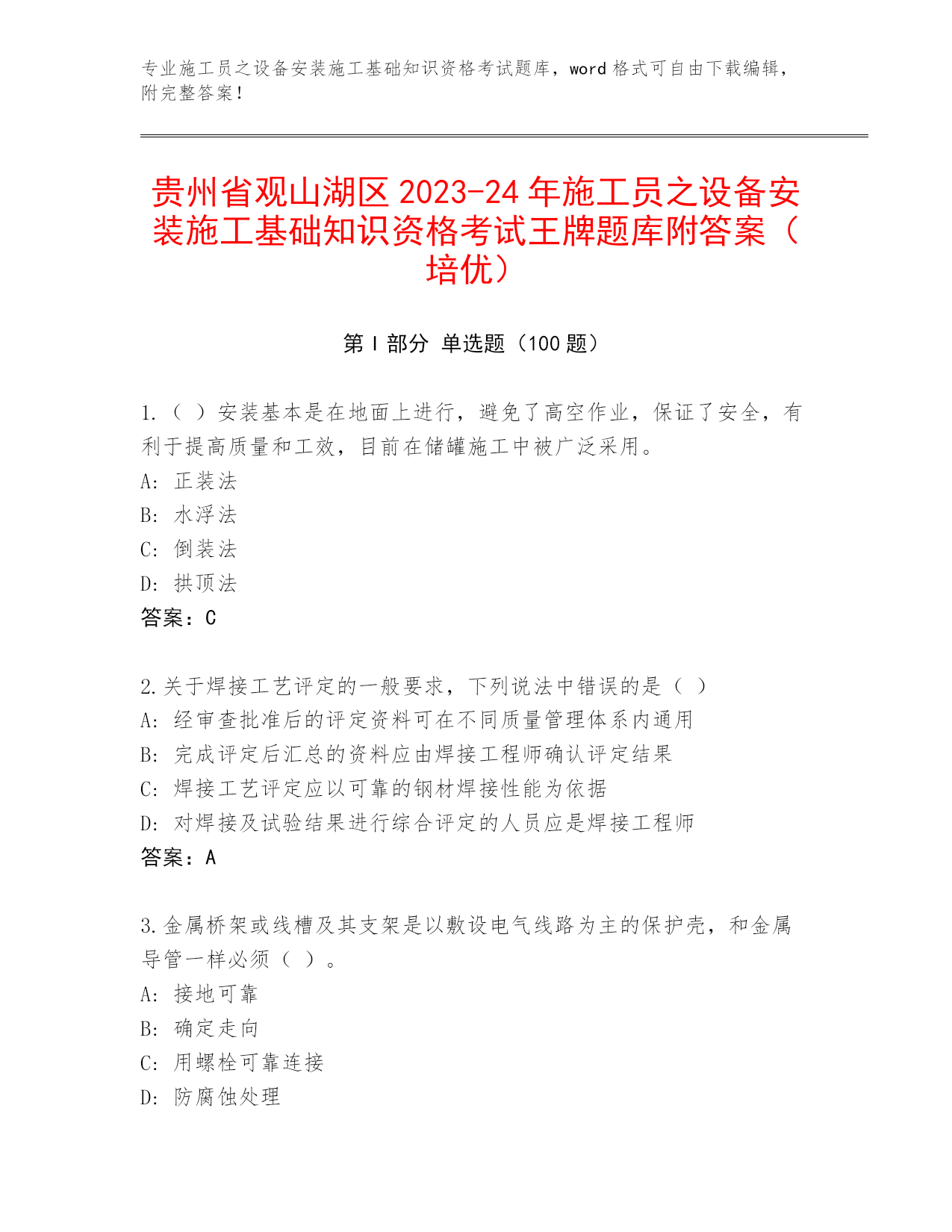 专业施工员之设备安装施工基础知识资格考试题库，word 格式可自由下载编辑，附完整答案！

贵州省观山湖区 2023-24 年施工员之设备安装施工基础知识资格考试王牌题库附答案（培优）

第 I 部分 单选题（100 题）

1.（ ）安装基本是在地面上进行，避免了高空作业，保证了安全，有利于提高质量和工效，目前在储罐施工中被广泛采用。
A: 正装法
B: 水浮法
C: 倒装法
D: 拱顶法
答案：C

2.关于焊接工艺评定的一般要求，下列说法中错误的是（ ）
A: 经审查批准后的评定资料可在不同质量管理体系内通用
B: 完成评定后汇总的资料应由焊接工程师确认评定结果
C: 焊接工艺评定应以可靠的钢材焊接性能为依据
D: 对焊接及试验结果进行综合评定的人员应是焊接工程师
答案：A

3.金属桥架或线槽及其支架是以敷设电气线路为主的保护壳，和金属导管一样必须（ ）。
A: 接地可靠
B: 确定走向
C: 用螺栓可靠连接
D: 防腐蚀处理